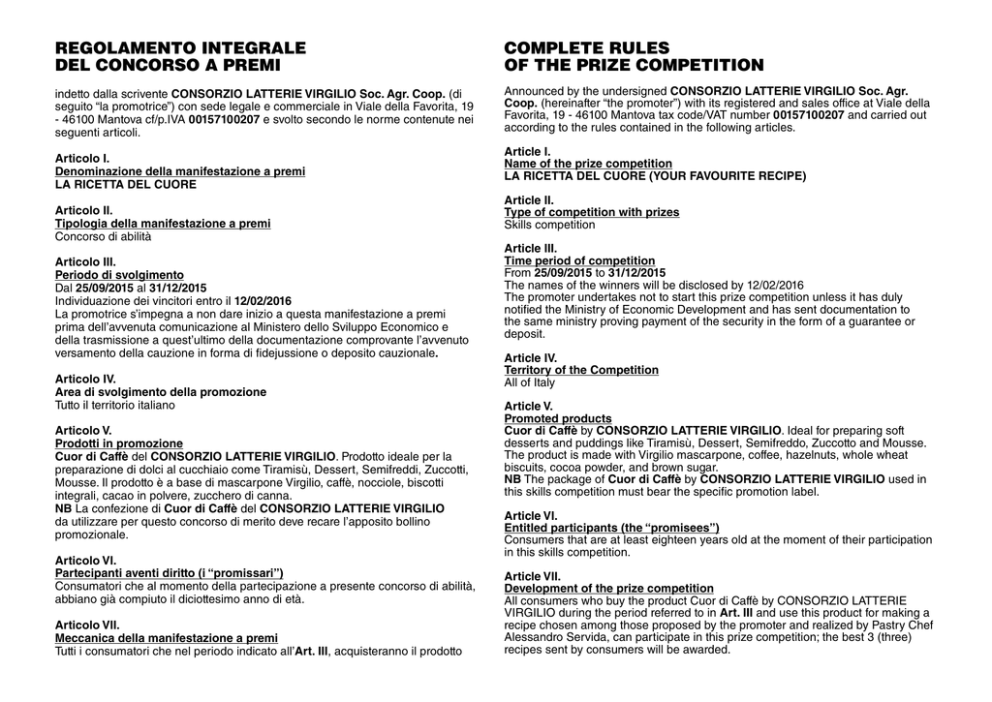 REGOLAMENTO INTEGRALE
DEL CONCORSO A PREMI

indetto dalla scrivente CONSORZIO LATTERIE VIRGILIO Soc. Agr. Coop. (di seguito "la promotrice") con sede legale e commerciale in Viale della Favorita, 19 - 46100 Mantova cf/p.IVA 00157100207 e svolto secondo le norme contenute nei seguenti articoli.

Articolo I.
Denominazione della manifestazione a premi
LA RICETTA DEL CUORE

Articolo II.
Tipologia della manifestazione a premi
Concorso di abilità

Articolo III.
Periodo di svolgimento
Dal 25/09/2015 al 31/12/2015
Individuazione dei vincitori entro il 12/02/2016
La promotrice s'impegna a non dare inizio a questa manifestazione a premi prima dell'avvenuta comunicazione al Ministero dello Sviluppo Economico e della trasmissione a quest'ultimo della documentazione comprovante l'avvenuto versamento della cauzione in forma di fidejussione o deposito cauzionale.

Articolo IV.
Area di svolgimento della promozione
Tutto il territorio italiano

Articolo V.
Prodotti in promozione
Cuor di Caffè del CONSORZIO LATTERIE VIRGILIO. Prodotto ideale per la preparazione di dolci al cucchiaio come Tiramisù, Dessert, Semifreddi, Zuccotti, Mousse. Il prodotto è a base di mascarpone Virgilio, caffè, nocciole, biscotti integrali, cacao in polvere, zucchero di canna.
NB La confezione di Cuor di Caffè del CONSORZIO LATTERIE VIRGILIO da utilizzare per questo concorso di merito deve recare l'apposito bollino promozionale.

Articolo VI.
Partecipanti aventi diritto (i "promissari")
Consumatori che al momento della partecipazione a presente concorso di abilità, abbiano già compiuto il diciottesimo anno di età.

Articolo VII.
Meccanica della manifestazione a premi
Tutti i consumatori che nel periodo indicato all'Art. III, acquisteranno il prodotto

COMPLETE RULES
OF THE PRIZE COMPETITION

Announced by the undersigned CONSORZIO LATTERIE VIRGILIO Soc. Agr. Coop. (hereinafter "the promoter") with its registered and sales office at Viale della Favorita, 19 - 46100 Mantova tax code/VAT number 00157100207 and carried out according to the rules contained in the following articles.

Article I.
Name of the prize competition
LA RICETTA DEL CUORE (YOUR FAVOURITE RECIPE)

Article II.
Type of competition with prizes
Skills competition

Article III.
Time period of competition
From 25/09/2015 to 31/12/2015
The names of the winners will be disclosed by 12/02/2016
The promoter undertakes not to start this prize competition unless it has duly notified the Ministry of Economic Development and has sent documentation to the same ministry proving payment of the security in the form of a guarantee or deposit.

Article IV.
Territory of the Competition
All of Italy

Article V.
Promoted products
Cuor di Caffè by CONSORZIO LATTERIE VIRGILIO. Ideal for preparing soft desserts and puddings like Tiramisù, Dessert, Semifreddo, Zuccotto and Mousse. The product is made with Virgilio mascarpone, coffee, hazelnuts, whole wheat biscuits, cocoa powder, and brown sugar.
NB The package of Cuor di Caffè by CONSORZIO LATTERIE VIRGILIO used in this skills competition must bear the specific promotion label.

Article VI.
Entitled participants (the "promisees")
Consumers that are at least eighteen years old at the moment of their participation in this skills competition.

Article VII.
Development of the prize competition
All consumers who buy the product Cuor di Caffè by CONSORZIO LATTERIE VIRGILIO during the period referred to in Art. III and use this product for making a recipe chosen among those proposed by the promoter and realized by Pastry Chef Alessandro Servida, can participate in this prize competition; the best 3 (three) recipes sent by consumers will be awarded.